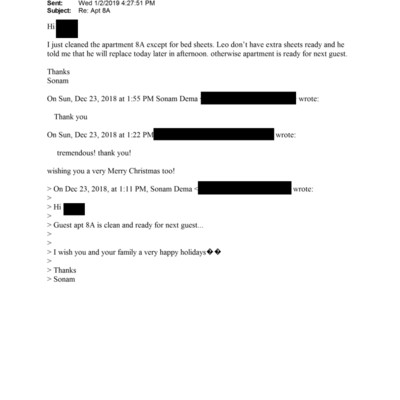 Sent: Wed 1/2/2019 4:27:51 PM
Subject: Re: Apt 8A

Hi

I just cleaned the apartment 8A except for bed sheets. Leo don't have extra sheets ready and he told me that he will replace today later in afternoon. otherwise apartment is ready for next guest.

Thanks
Sonam

On Sun, Dec 23, 2018 at 1:55 PM Sonam Dema < wrote:

Thank you

On Sun, Dec 23, 2018 at 1:22 PM wrote:

tremendous! thank you!

wishing you a very Merry Christmas too!

> On Dec 23, 2018, at 1:11 PM, Sonam Dema < wrote:
>
> Hi
>
> Guest apt 8A is clean and ready for next guest...
>
>
> I wish you and your family a very happy holidays��
>
> Thanks
> Sonam